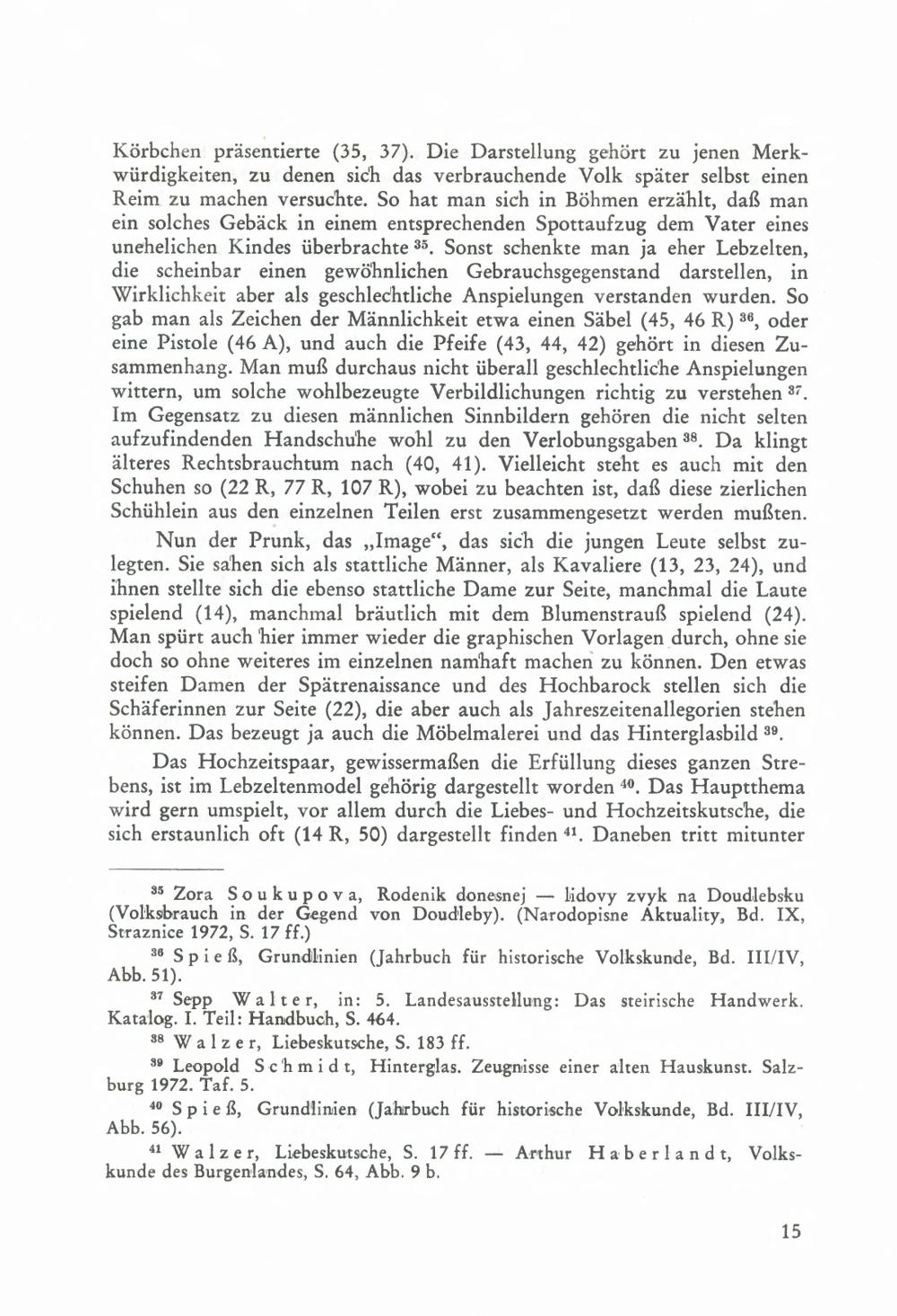 Körbchen präsentierte (35, 37). Die Darstellung gehört zu jenen Merkwürdigkeiten, zu denen sich das verbrauchende Volk später selbst einen Reim zu machen versuchte. So hat man sich in Böhmen erzählt, daß man ein solches Gebäck in einem entsprechenden Spottaufzug dem Vater eines unehelichen Kindes überbrachte $^{35}$. Sonst schenkte man ja eher Lebzelten, die scheinbar einen gewöhnlichen Gebrauchsgegenstand darstellen, in Wirklichkeit aber als geschlechtliche Anspielungen verstanden wurden. So gab man als Zeichen der Männlichkeit etwa einen Säbel (45, 46 R) $^{36}$, oder eine Pistole (46 A), und auch die Pfeife (43, 44, 42) gehört in diesen Zusammenhang. Man muß durchaus nicht überall geschlechtliche Anspielungen wittern, um solche wohlbezeugte Verbildlichungen richtig zu verstehen $^{37}$. Im Gegensatz zu diesen männlichen Sinnbildern gehören die nicht selten aufzufindenden Handschuhe wohl zu den Verlobungsgaben $^{38}$. Da klingt älteres Rechtsbrauchtum nach (40, 41). Vielleicht steht es auch mit den Schuhen so (22 R, 77 R, 107 R), wobei zu beachten ist, daß diese zierlichen Schühlein aus den einzelnen Teilen erst zusammengesetzt werden mußten.

Nun der Prunk, das „Image“, das sich die jungen Leute selbst zulegten. Sie sahen sich als stattliche Männer, als Kavaliere (13, 23, 24), und ihnen stellte sich die ebenso stattliche Dame zur Seite, manchmal die Laute spielend (14), manchmal bräutlich mit dem Blumenstrauß spielend (24). Man spürt auch hier immer wieder die graphischen Vorlagen durch, ohne sie doch so ohne weiteres im einzelnen namhaft machen zu können. Den etwas steifen Damen der Spätrenaissance und des Hochbarock stellen sich die Schäferinnen zur Seite (22), die aber auch als Jahreszeitenallegorien stehen können. Das bezeugt ja auch die Möbelmalerei und das Hinterglasbild $^{39}$.

Das Hochzeitspaar, gewissermaßen die Erfüllung dieses ganzen Strebens, ist im Lebzeltenmodel gehörig dargestellt worden $^{40}$. Das Hauptthema wird gern umspielt, vor allem durch die Liebes- und Hochzeitskutsche, die sich erstaunlich oft (14 R, 50) dargestellt finden $^{41}$. Daneben tritt mitunter

$^{35}$ Zora Soukupova, Rodenik donesnej — lidovy zvyk na Doudlebsku (Volksbrauch in der Gegend von Doudleby). (Narodopisne Aktuality, Bd. IX, Straznice 1972, S. 17 ff.)

$^{36}$ Spieß, Grundlinien (Jahrbuch für historische Volkskunde, Bd. III/IV, Abb. 51).

$^{37}$ Sepp Walter, in: 5. Landesausstellung: Das steirische Handwerk. Katalog. I. Teil: Handbuch, S. 464.

$^{38}$ Walzer, Liebeskutsche, S. 183 ff.

$^{39}$ Leopold Schmidt, Hinterglas. Zeugnisse einer alten Hauskunst. Salzburg 1972. Taf. 5.

$^{40}$ Spieß, Grundlinien (Jahrbuch für historische Volkskunde, Bd. III/IV, Abb. 56).

$^{41}$ Walzer, Liebeskutsche, S. 17 ff. — Arthur Haberlandt, Volkskunde des Burgenlandes, S. 64, Abb. 9 b.

15